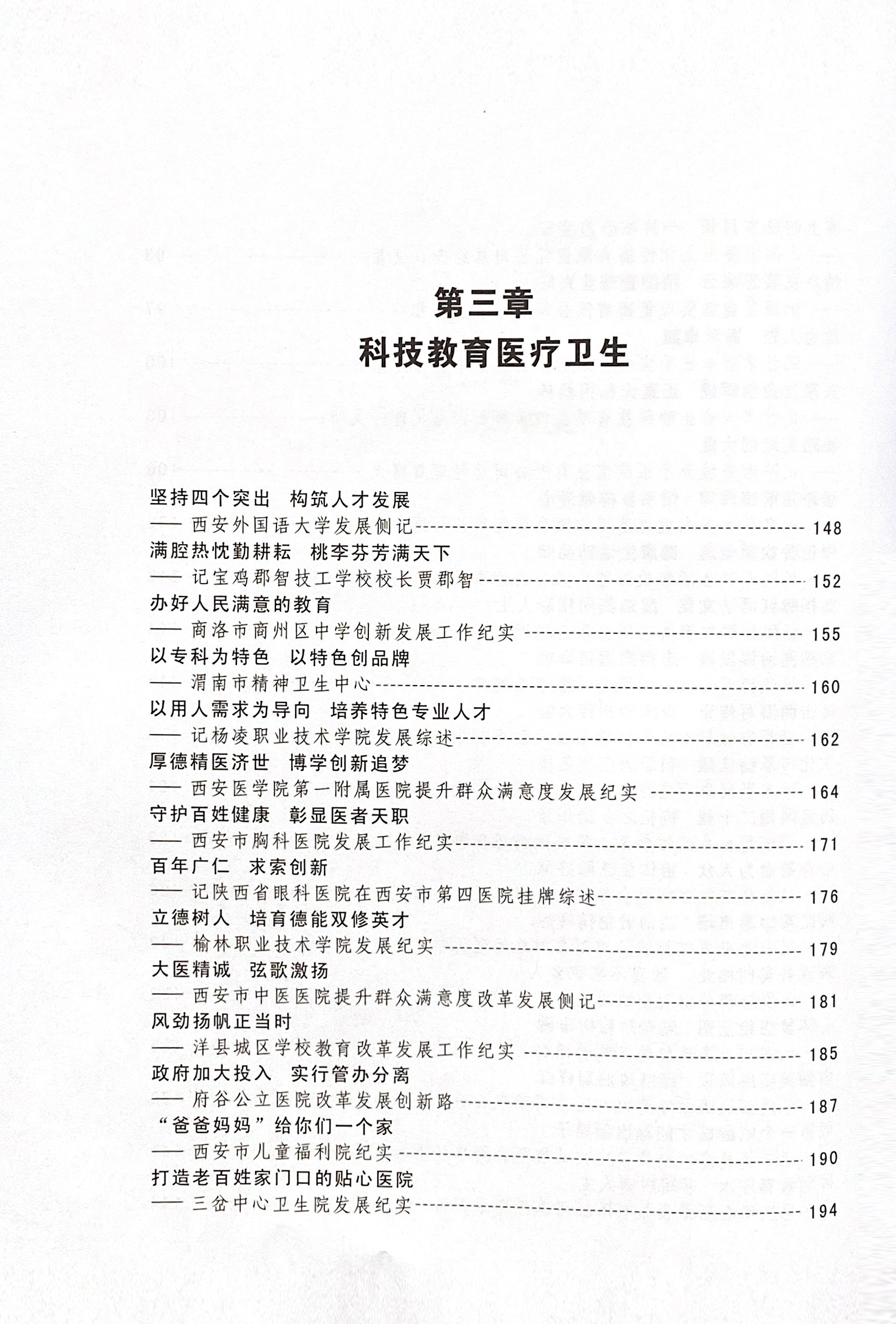 第三章
科技教育医疗卫生

坚持四个突出 构筑人才发展
—— 西安外国语大学发展侧记 ---------------------------------------- 148
满腔热忱勤耕耘 桃李芬芳满天下
—— 记宝鸡郡智技工学校校长贾郡智 ---------------------------------------- 152
办好人民满意的教育
—— 商洛市商州区中学创新发展工作纪实 ---------------------------------------- 155
以专科为特色 以特色创品牌
—— 渭南市精神卫生中心 ---------------------------------------- 160
以用人需求为导向 培养特色专业人才
—— 记杨凌职业技术学院发展综述 ---------------------------------------- 162
厚德精医济世 博学创新追梦
—— 西安医学院第一附属医院提升群众满意度发展纪实 ---------------------------------------- 164
守护百姓健康 彰显医者天职
—— 西安市胸科医院发展工作纪实 ---------------------------------------- 171
百年广仁 求索创新
—— 记陕西省眼科医院在西安市第四医院挂牌综述 ---------------------------------------- 176
立德树人 培育德能双修英才
—— 榆林职业技术学院发展纪实 ---------------------------------------- 179
大医精诚 弦歌激扬
—— 西安市中医医院提升群众满意度改革发展侧记 ---------------------------------------- 181
风劲扬帆正当时
—— 洋县城区学校教育改革发展工作纪实 ---------------------------------------- 185
政府加大投入 实行管办分离
—— 府谷公立医院改革发展创新路 ---------------------------------------- 187
“爸爸妈妈”给你们一个家
—— 西安市儿童福利院纪实 ---------------------------------------- 190
打造老百姓家门口的贴心医院
—— 三岔中心卫生院发展纪实 ---------------------------------------- 194